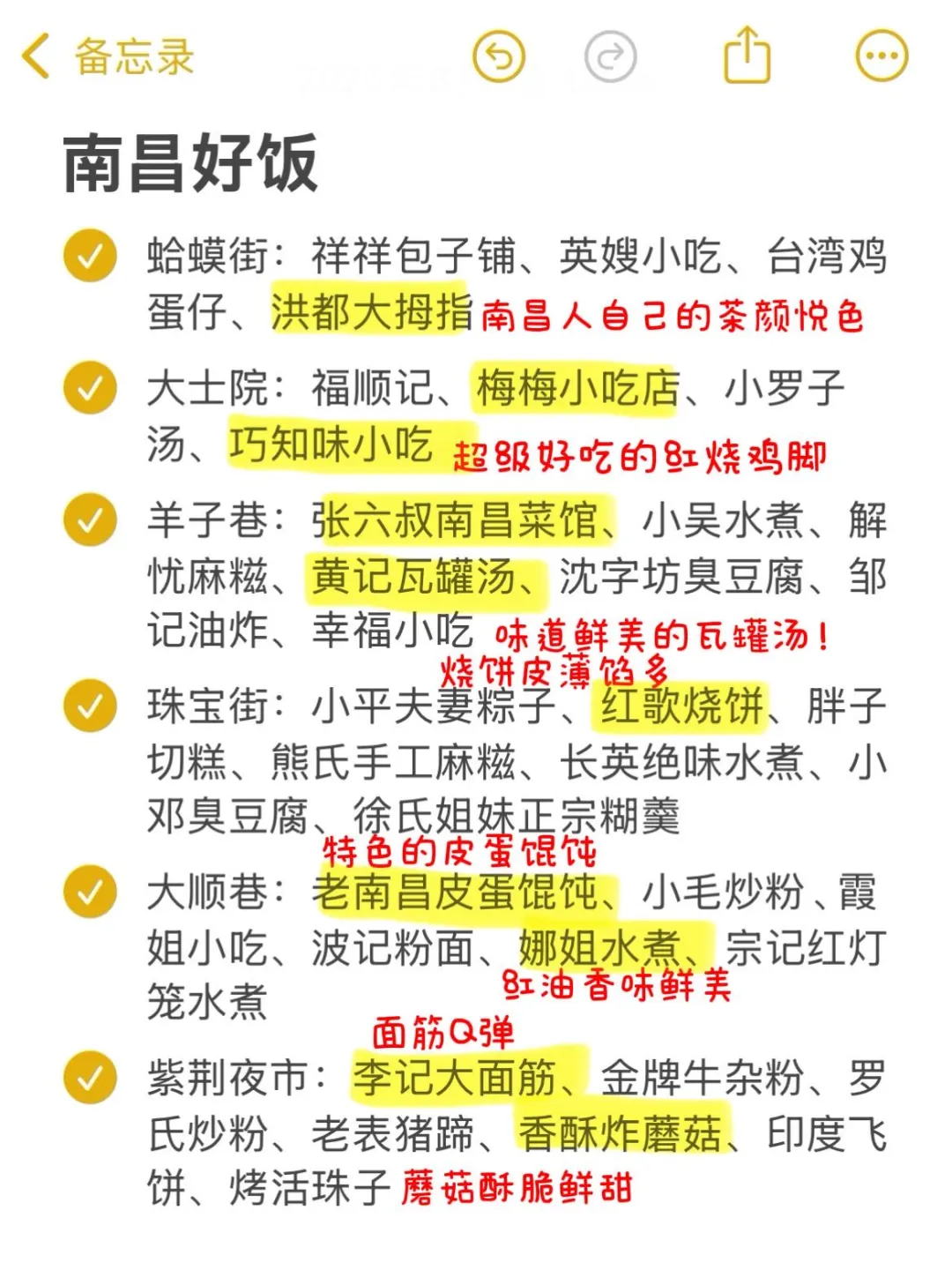 备忘录

南昌好饭

蛤蟆街：祥祥包子铺、英嫂小吃、台湾鸡蛋仔、洪都大拇指 南昌人自己的茶颜悦色

大士院：福顺记、梅梅小吃店、小罗子汤、巧知味小吃 超级好吃的红烧鸡脚

羊子巷：张六叔南昌菜馆、小吴水煮、解忧麻糍、黄记瓦罐汤、沈字坊臭豆腐、邹记油炸、幸福小吃 味道鲜美的瓦罐汤！

烧饼皮薄馅多
珠宝街：小平夫妻粽子、红歌烧饼、胖子切糕、熊氏手工麻糍、长英绝味水煮、小邓臭豆腐、徐氏姐妹正宗糊羹

特色的皮蛋馄饨
大顺巷：老南昌皮蛋馄饨、小毛炒粉、霞姐小吃、波记粉面、娜姐水煮、宗记红灯笼水煮
红油香味鲜美

面筋Q弹
紫荆夜市：李记大面筋、金牌牛杂粉、罗氏炒粉、老表猪蹄、香酥炸蘑菇、印度飞饼、烤活珠子 蘑菇酥脆鲜甜